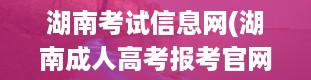 湖南考试信息网(湖南成人高考报考官网